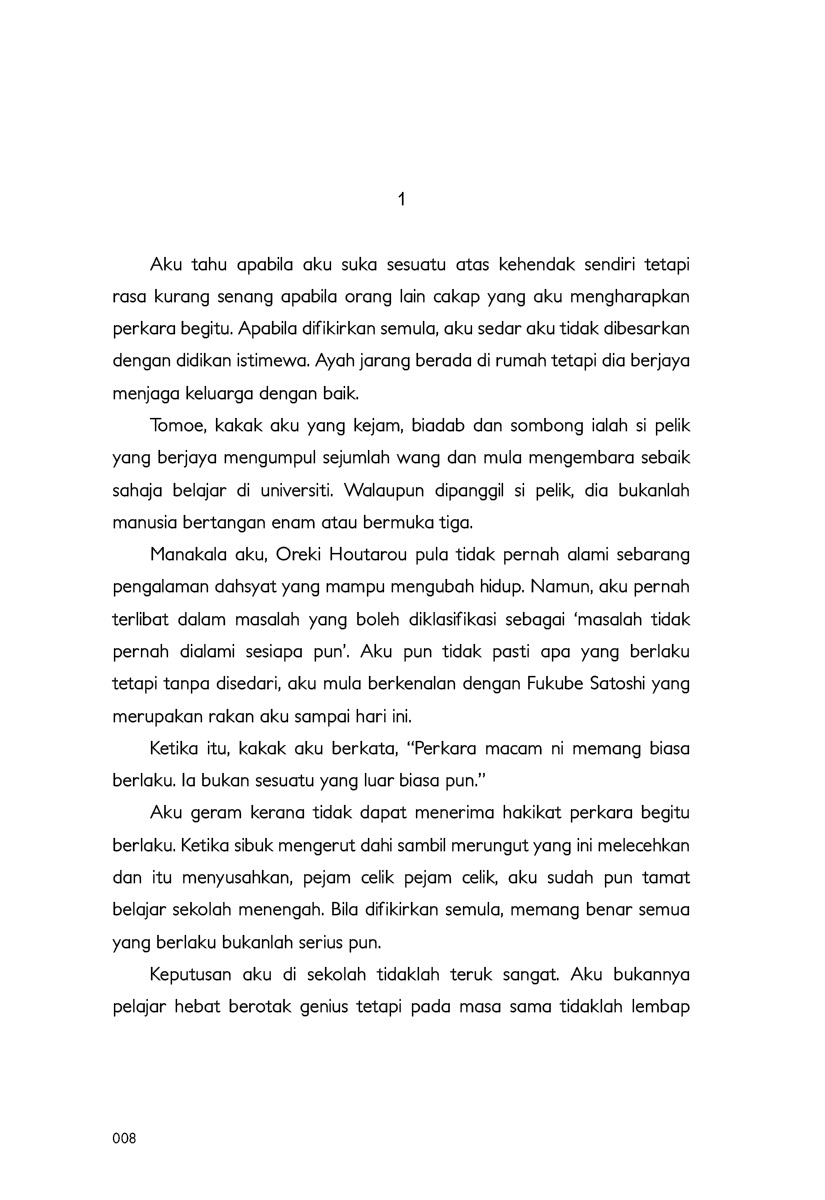 1

Aku tahu apabila aku suka sesuatu atas kehendak sendiri tetapi rasa kurang senang apabila orang lain cakap yang aku mengharapkan perkara begitu. Apabila difikirkan semula, aku sedar aku tidak dibesarkan dengan didikan istimewa. Ayah jarang berada di rumah tetapi dia berjaya menjaga keluarga dengan baik.

Tomoe, kakak aku yang kejam, biadab dan sombong ialah si pelik yang berjaya mengumpul sejumlah wang dan mula mengembara sebaik sahaja belajar di universiti. Walaupun dipanggil si pelik, dia bukanlah manusia bertangan enam atau bermuka tiga.

Manakala aku, Oreki Houtarou pula tidak pernah alami sebarang pengalaman dahsyat yang mampu mengubah hidup. Namun, aku pernah terlibat dalam masalah yang boleh diklasifikasi sebagai 'masalah tidak pernah dialami sesiapa pun'. Aku pun tidak pasti apa yang berlaku tetapi tanpa disedari, aku mula berkenalan dengan Fukube Satoshi yang merupakan rakan aku sampai hari ini.

Ketika itu, kakak aku berkata, "Perkara macam ni memang biasa berlaku. Ia bukan sesuatu yang luar biasa pun."

Aku geram kerana tidak dapat menerima hakikat perkara begitu berlaku. Ketika sibuk mengerut dahi sambil merungut yang ini melecehkan dan itu menyusahkan, pejam celik pejam celik, aku sudah pun tamat belajar sekolah menengah. Bila difikirkan semula, memang benar semua yang berlaku bukanlah serius pun.

Keputusan aku di sekolah tidaklah teruk sangat. Aku bukannya pelajar hebat berotak genius tetapi pada masa sama tidaklah lembap

008